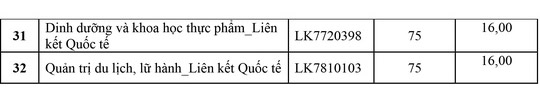 | 31 | Dinh dưỡng và khoa học thực phẩm_Liên kết Quốc tế | LK7720398 | 75 | 16,00 |
|---|---|---|---|---|
| 32 | Quản trị du lịch, lữ hành_Liên kết Quốc tế | LK7810103 | 75 | 16,00 |